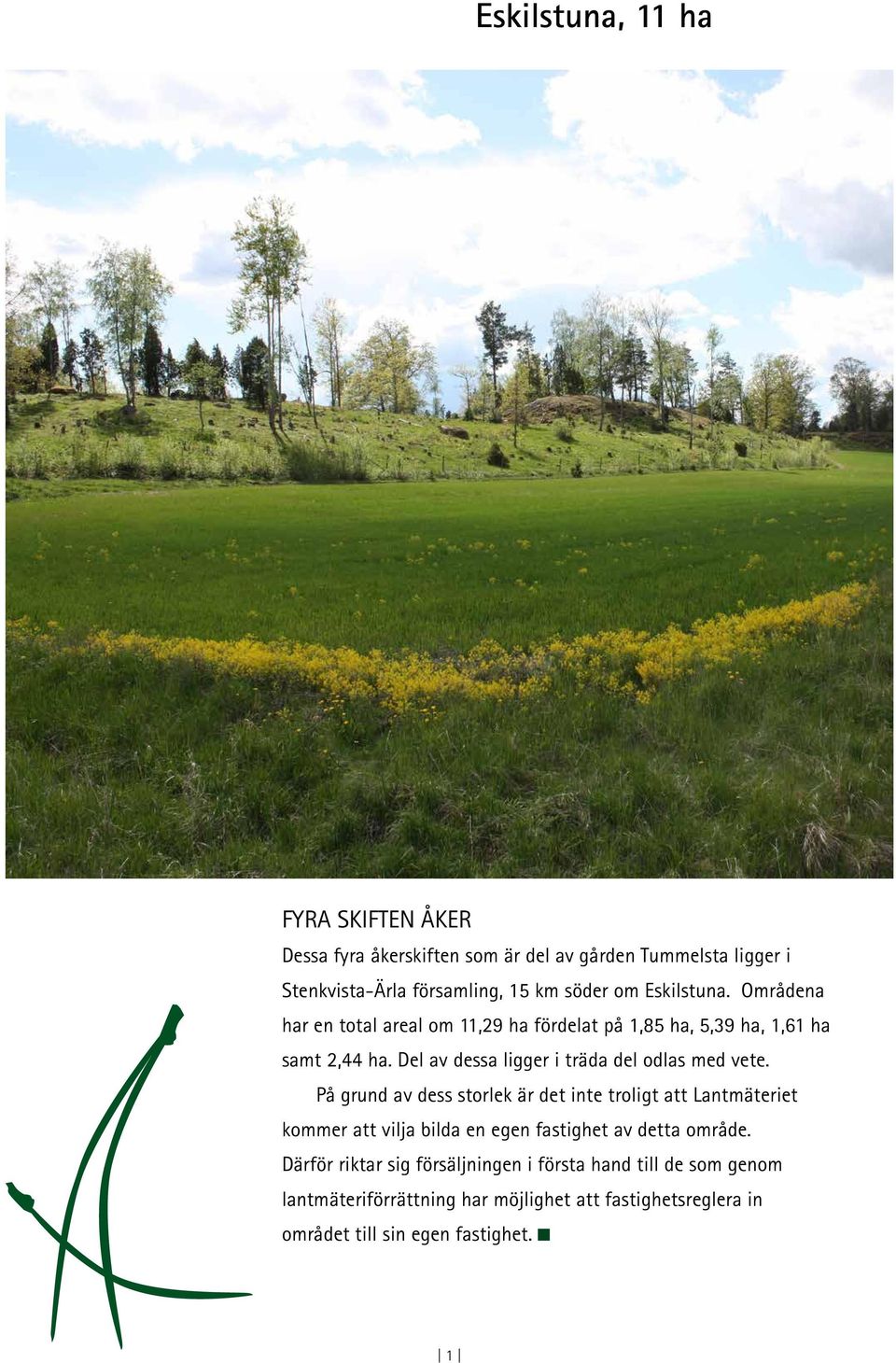 Eskilstuna, 11 ha

FYRA SKIFTEN ÅKER

Dessa fyra åkerskiften som är del av gården Tummelsta ligger i Stenkvista-Ärla församling, 15 km söder om Eskilstuna. Områdena har en total areal om 11,29 ha fördelat på 1,85 ha, 5,39 ha, 1,61 ha samt 2,44 ha. Del av dessa ligger i träda del odlas med vete.

På grund av dess storlek är det inte troligt att Lantmäteriet kommer att vilja bilda en egen fastighet av detta område. Därför riktar sig försäljningen i första hand till de som genom lantmäteriförrättning har möjlighet att fastighetsreglera in området till sin egen fastighet. ■

| 1 |